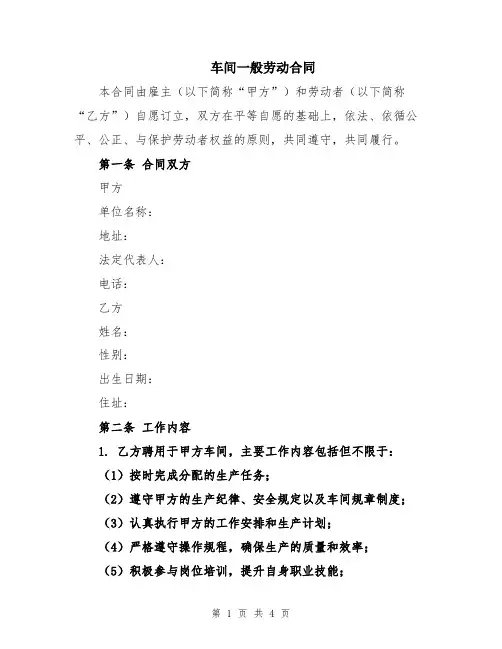 车间一般劳动合同

本合同由雇主（以下简称“甲方”）和劳动者（以下简称“乙方”）自愿订立，双方在平等自愿的基础上，依法、依循公平、公正、与保护劳动者权益的原则，共同遵守，共同履行。

第一条 合同双方

甲方

单位名称：

地址：

法定代表人：

电话：

乙方

姓名：

性别：

出生日期：

住址：

第二条 工作内容

1. 乙方聘用于甲方车间，主要工作内容包括但不限于：

（1）按时完成分配的生产任务；

（2）遵守甲方的生产纪律、安全规定以及车间规章制度；

（3）认真执行甲方的工作安排和生产计划；

（4）严格遵守操作规程，确保生产的质量和效率；

（5）积极参与岗位培训，提升自身职业技能；

第 1 页 共 4 页